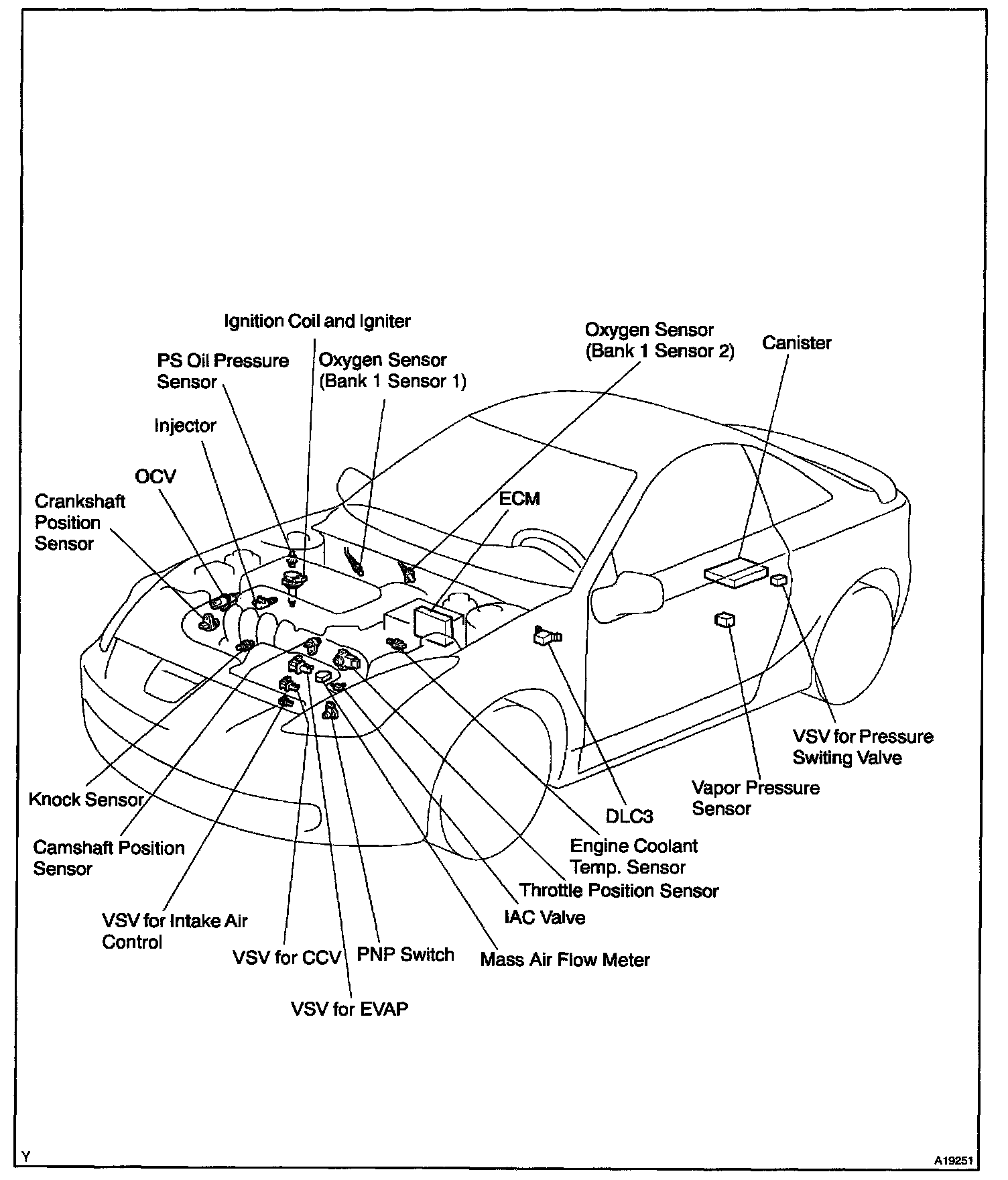 Ignition Coil and Igniter

Oxygen Sensor (Bank 1 Sensor 2)

Canister

PS Oil Pressure Sensor

Oxygen Sensor (Bank 1 Sensor 1)

Injector

OCV

Crankshaft Position Sensor

ECM

VSV for Pressure Switing Valve

Vapor Pressure Sensor

Knock Sensor

DLC3

Camshaft Position Sensor

Engine Coolant Temp. Sensor

Throttle Position Sensor

VSV for Intake Air Control

IAC Valve

VSV for CCV

PNP Switch

Mass Air Flow Meter

VSV for EVAP

Y

A19251